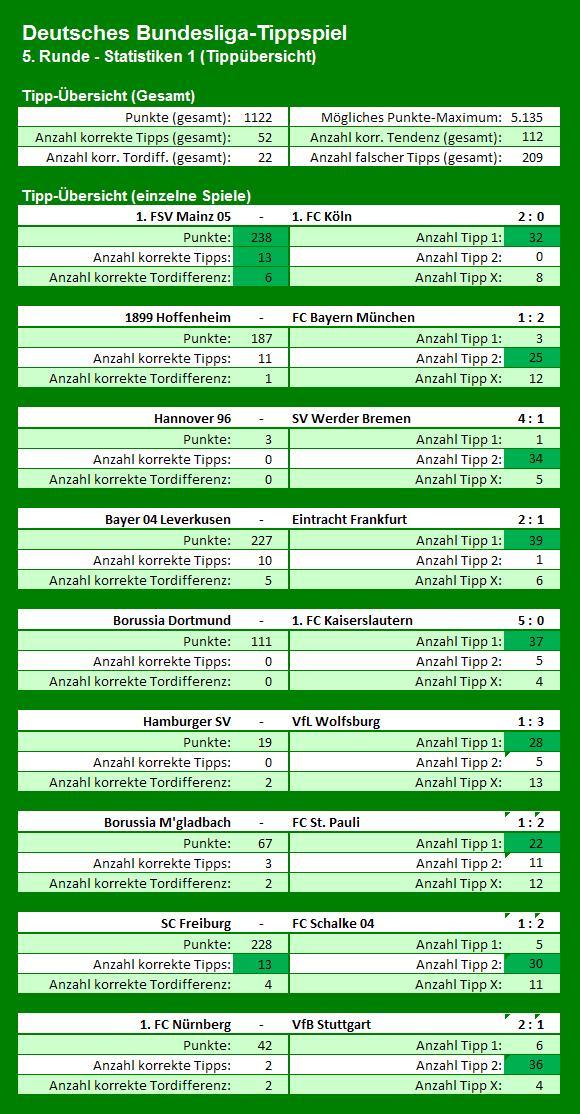 Deutsches Bundesliga-Tippspiel
5. Runde - Statistiken 1 (Tippübersicht)

Tipp-Übersicht (Gesamt)

| Punkte (gesamt): | 1122 | Mögliches Punkte-Maximum: | 5.135 |
|---|---|---|---|
| Anzahl korrekte Tipps (gesamt): | 52 | Anzahl korr. Tendenz (gesamt): | 112 |
| Anzahl korr. Tordiff. (gesamt): | 22 | Anzahl falscher Tipps (gesamt): | 209 |

Tipp-Übersicht (einzelne Spiele)

| 1. FSV Mainz 05 | - | 1. FC Köln | 2 : 0 |
|---|---|---|---|
| Punkte: | 238 | Anzahl Tipp 1: | 32 |
| Anzahl korrekte Tipps: | 13 | Anzahl Tipp 2: | 0 |
| Anzahl korrekte Tordifferenz: | 6 | Anzahl Tipp X: | 8 |

| 1899 Hoffenheim | - | FC Bayern München | 1 : 2 |
|---|---|---|---|
| Punkte: | 187 | Anzahl Tipp 1: | 3 |
| Anzahl korrekte Tipps: | 11 | Anzahl Tipp 2: | 25 |
| Anzahl korrekte Tordifferenz: | 1 | Anzahl Tipp X: | 12 |

| Hannover 96 | - | SV Werder Bremen | 4 : 1 |
|---|---|---|---|
| Punkte: | 3 | Anzahl Tipp 1: | 1 |
| Anzahl korrekte Tipps: | 0 | Anzahl Tipp 2: | 34 |
| Anzahl korrekte Tordifferenz: | 0 | Anzahl Tipp X: | 5 |

| Bayer 04 Leverkusen | - | Eintracht Frankfurt | 2 : 1 |
|---|---|---|---|
| Punkte: | 227 | Anzahl Tipp 1: | 39 |
| Anzahl korrekte Tipps: | 10 | Anzahl Tipp 2: | 1 |
| Anzahl korrekte Tordifferenz: | 5 | Anzahl Tipp X: | 6 |

| Borussia Dortmund | - | 1. FC Kaiserslautern | 5 : 0 |
|---|---|---|---|
| Punkte: | 111 | Anzahl Tipp 1: | 37 |
| Anzahl korrekte Tipps: | 0 | Anzahl Tipp 2: | 5 |
| Anzahl korrekte Tordifferenz: | 0 | Anzahl Tipp X: | 4 |

| Hamburger SV | - | VfL Wolfsburg | 1 : 3 |
|---|---|---|---|
| Punkte: | 19 | Anzahl Tipp 1: | 28 |
| Anzahl korrekte Tipps: | 0 | Anzahl Tipp 2: | 5 |
| Anzahl korrekte Tordifferenz: | 2 | Anzahl Tipp X: | 13 |

| Borussia M'gladbach | - | FC St. Pauli | 1 : 2 |
|---|---|---|---|
| Punkte: | 67 | Anzahl Tipp 1: | 22 |
| Anzahl korrekte Tipps: | 3 | Anzahl Tipp 2: | 11 |
| Anzahl korrekte Tordifferenz: | 2 | Anzahl Tipp X: | 12 |

| SC Freiburg | - | FC Schalke 04 | 1 : 2 |
|---|---|---|---|
| Punkte: | 228 | Anzahl Tipp 1: | 5 |
| Anzahl korrekte Tipps: | 13 | Anzahl Tipp 2: | 30 |
| Anzahl korrekte Tordifferenz: | 4 | Anzahl Tipp X: | 11 |

| 1. FC Nürnberg | - | VfB Stuttgart | 2 : 1 |
|---|---|---|---|
| Punkte: | 42 | Anzahl Tipp 1: | 6 |
| Anzahl korrekte Tipps: | 2 | Anzahl Tipp 2: | 36 |
| Anzahl korrekte Tordifferenz: | 2 | Anzahl Tipp X: | 4 |